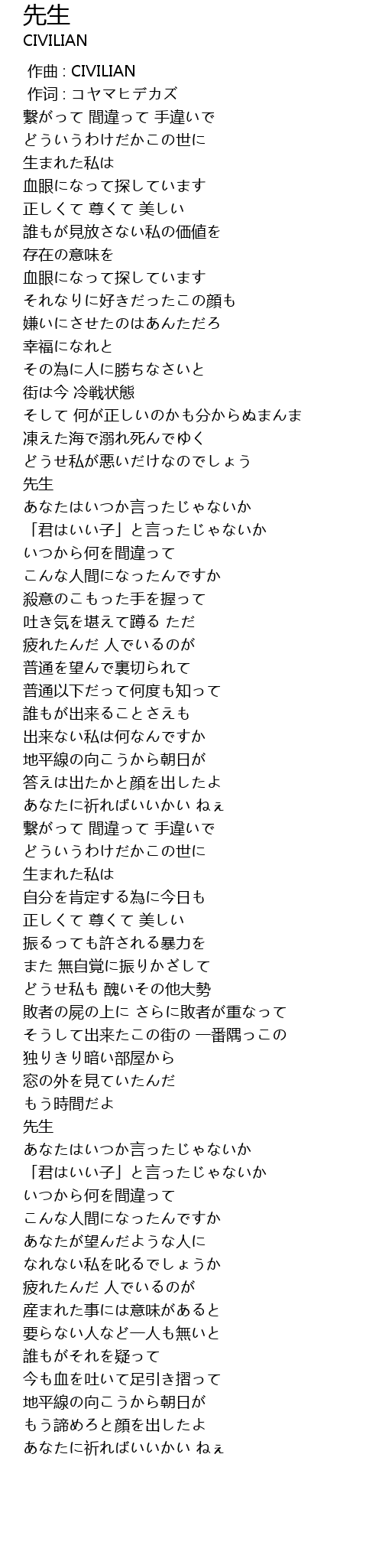 先生
CIVILIAN

作曲 : CIVILIAN
作词 : コヤマヒデカズ
繋がって 間違って 手違いで
どういうわけだかこの世に
生まれた私は
血眼になって探しています
正しくて 尊くて 美しい
誰もが見放さない私の価値を
存在の意味を
血眼になって探しています
それなりに好きだったこの顔も
嫌いにさせたのはあんただろ
幸福になれと
その為に人に勝ちなさいと
街は今 冷戦状態
そして 何が正しいのかも分からぬまんま
凍えた海で溺れ死んでゆく
どうせ私が悪いだけなのでしょう
先生
あなたはいつか言ったじゃないか
「君はいい子」と言ったじゃないか
いつから何を間違って
こんな人間になったんですか
殺意のこもった手を握って
吐き気を堪えて蹲る ただ
疲れたんだ 人でいるのが
普通を望んで裏切られて
普通以下だって何度も知って
誰もが出来ることさえも
出来ない私は何なんですか
地平線の向こうから朝日が
答えは出たかと顔を出したよ
あなたに祈ればいいかい ねぇ
繋がって 間違って 手違いで
どういうわけだかこの世に
生まれた私は
自分を肯定する為に今日も
正しくて 尊くて 美しい
振るっても許される暴力を
また 無自覚に振りかざして
どうせ私も 醜いその他大勢
敗者の屍の上に さらに敗者が重なって
そうして出来たこの街の 一番隅っこの
独りきり暗い部屋から
窓の外を見ていたんだ
もう時間だよ
先生
あなたはいつか言ったじゃないか
「君はいい子」と言ったじゃないか
いつから何を間違って
こんな人間になったんですか
あなたが望んだような人に
なれない私を叱るでしょうか
疲れたんだ 人でいるのが
産まれた事には意味があると
要らない人など一人も無いと
誰もがそれを疑って
今も血を吐いて足引き摺って
地平線の向こうから朝日が
もう諦めろと顔を出したよ
あなたに祈ればいいかい ねぇ